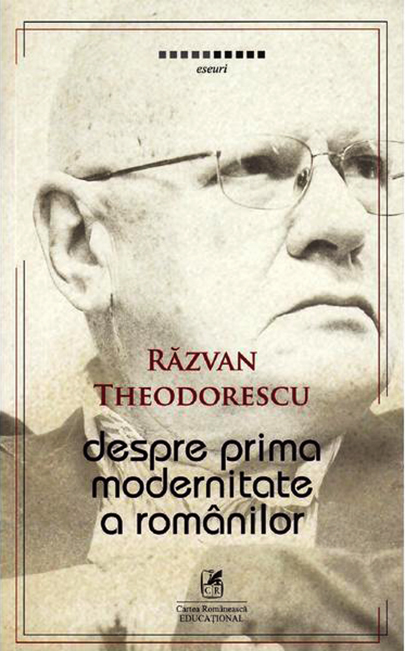 eseuri

RĂZVAN THEODORESCU

despre prima modernitate a românilor

CR

Cartea Românească
EDUCAȚIONAL